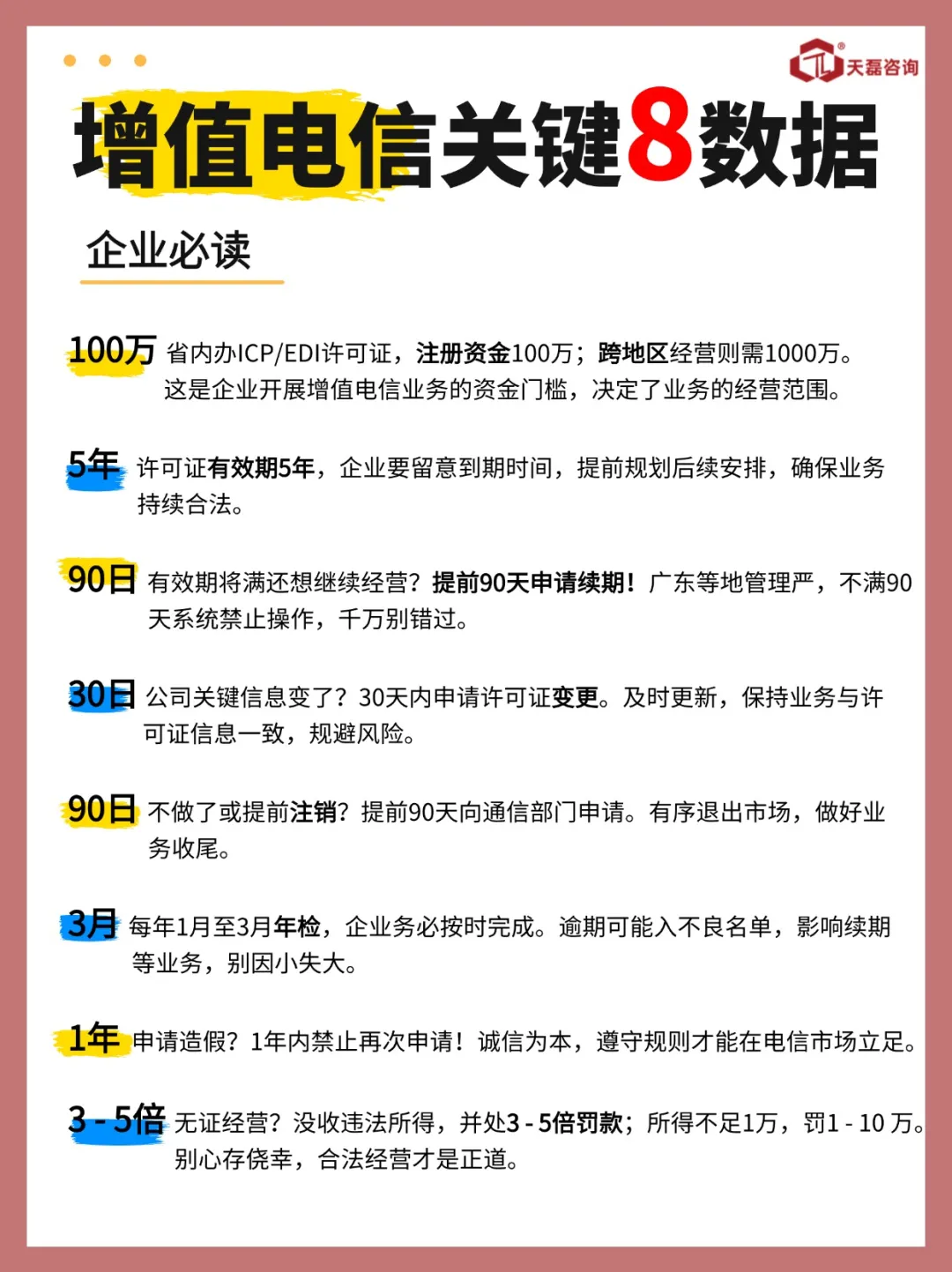 天磊咨询

增值电信关键8数据

企业必读

100万 省内办ICP/EDI许可证，注册资金100万；跨地区经营则需1000万。这是企业开展增值电信业务的资金门槛，决定了业务的经营范围。

5年 许可证有效期5年，企业要留意到期时间，提前规划后续安排，确保业务持续合法。

90日 有效期将满还想继续经营？提前90天申请续期！广东等地管理严，不满90天系统禁止操作，千万别错过。

30日 公司关键信息变了？30天内申请许可证变更。及时更新，保持业务与许可证信息一致，规避风险。

90日 不做了或提前注销？提前90天向通信部门申请。有序退出市场，做好业务收尾。

3月 每年1月至3月年检，企业务必按时完成。逾期可能入不良名单，影响续期等业务，别因小失大。

1年 申请造假？1年内禁止再次申请！诚信为本，遵守规则才能在电信市场立足。

3 - 5倍 无证经营？没收违法所得，并处3 - 5倍罚款；所得不足1万，罚1 - 10 万。别心存侥幸，合法经营才是正道。